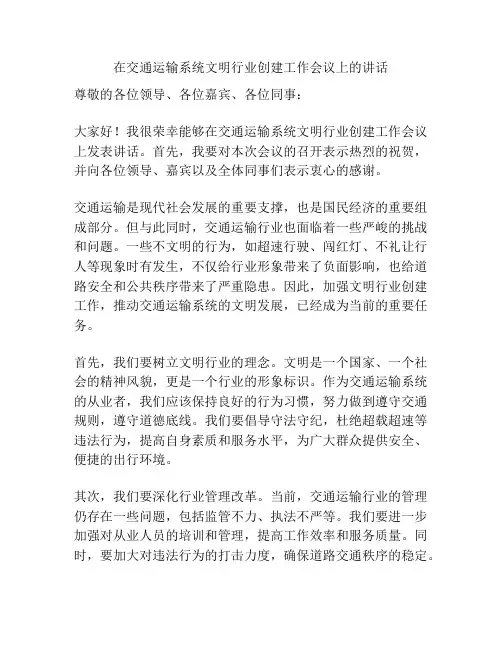 在交通运输系统文明行业创建工作会议上的讲话

尊敬的各位领导、各位嘉宾、各位同事：

大家好！我很荣幸能够在交通运输系统文明行业创建工作会议上发表讲话。首先，我要对本次会议的召开表示热烈的祝贺，并向各位领导、嘉宾以及全体同事们表示衷心的感谢。

交通运输是现代社会发展的重要支撑，也是国民经济的重要组成部分。但与此同时，交通运输行业也面临着一些严峻的挑战和问题。一些不文明的行为，如超速行驶、闯红灯、不礼让行人等现象时有发生，不仅给行业形象带来了负面影响，也给道路安全和公共秩序带来了严重隐患。因此，加强文明行业创建工作，推动交通运输系统的文明发展，已经成为当前的重要任务。

首先，我们要树立文明行业的理念。文明是一个国家、一个社会的精神风貌，更是一个行业的形象标识。作为交通运输系统的从业者，我们应该保持良好的行为习惯，努力做到遵守交通规则，遵守道德底线。我们要倡导守法守纪，杜绝超载超速等违法行为，提高自身素质和服务水平，为广大群众提供安全、便捷的出行环境。

其次，我们要深化行业管理改革。当前，交通运输行业的管理仍存在一些问题，包括监管不力、执法不严等。我们要进一步加强对从业人员的培训和管理，提高工作效率和服务质量。同时，要加大对违法行为的打击力度，确保道路交通秩序的稳定。